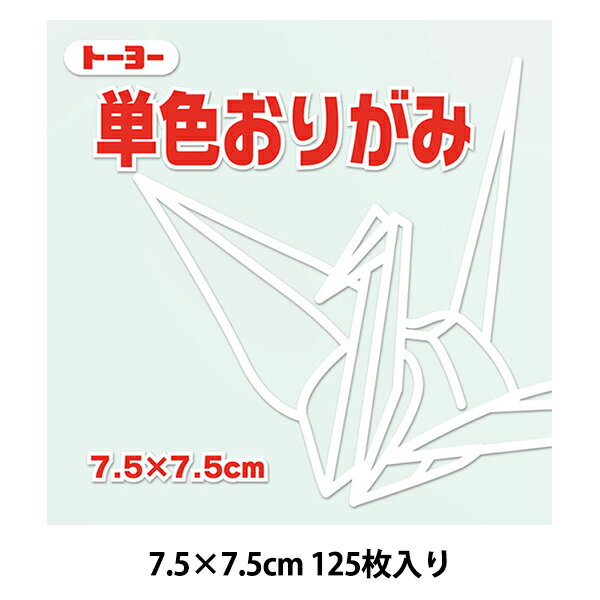 トーヨー

単色おりがみ

7.5×7.5cm

7.5×7.5cm 125枚入り